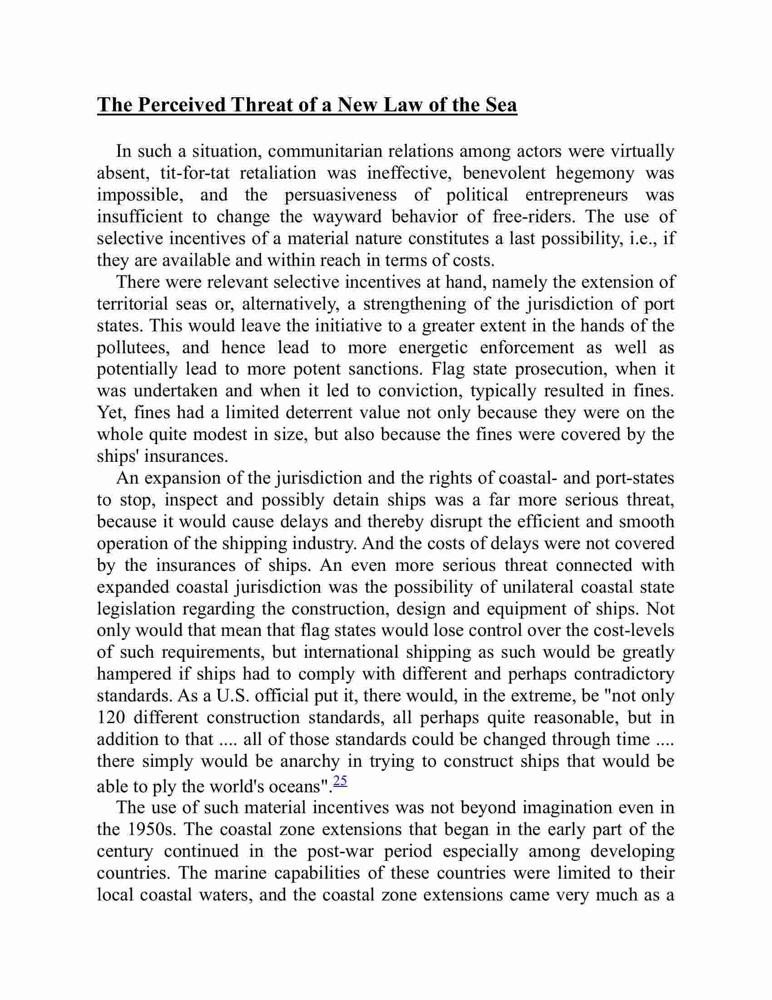 The Perceived Threat of a New Law of the Sea

In such a situation, communitarian relations among actors were virtually absent, tit-for-tat retaliation was ineffective, benevolent hegemony was impossible, and the persuasiveness of political entrepreneurs was insufficient to change the wayward behavior of free-riders. The use of selective incentives of a material nature constitutes a last possibility, i.e., if they are available and within reach in terms of costs.

There were relevant selective incentives at hand, namely the extension of territorial seas or, alternatively, a strengthening of the jurisdiction of port states. This would leave the initiative to a greater extent in the hands of the pollutees, and hence lead to more energetic enforcement as well as potentially lead to more potent sanctions. Flag state prosecution, when it was undertaken and when it led to conviction, typically resulted in fines. Yet, fines had a limited deterrent value not only because they were on the whole quite modest in size, but also because the fines were covered by the ships' insurances.

An expansion of the jurisdiction and the rights of coastal- and port-states to stop, inspect and possibly detain ships was a far more serious threat, because it would cause delays and thereby disrupt the efficient and smooth operation of the shipping industry. And the costs of delays were not covered by the insurances of ships. An even more serious threat connected with expanded coastal jurisdiction was the possibility of unilateral coastal state legislation regarding the construction, design and equipment of ships. Not only would that mean that flag states would lose control over the cost-levels of such requirements, but international shipping as such would be greatly hampered if ships had to comply with different and perhaps contradictory standards. As a U.S. official put it, there would, in the extreme, be "not only 120 different construction standards, all perhaps quite reasonable, but in addition to that .... all of those standards could be changed through time .... there simply would be anarchy in trying to construct ships that would be able to ply the world's oceans".25

The use of such material incentives was not beyond imagination even in the 1950s. The coastal zone extensions that began in the early part of the century continued in the post-war period especially among developing countries. The marine capabilities of these countries were limited to their local coastal waters, and the coastal zone extensions came very much as a